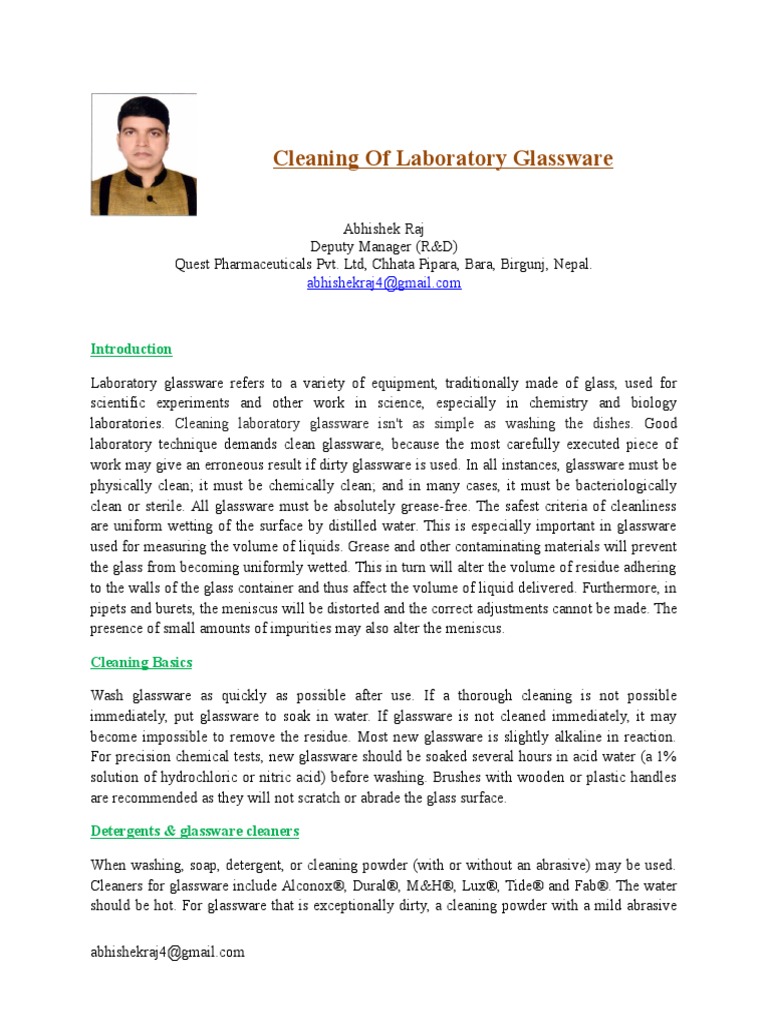 Cleaning Of Laboratory Glassware

Abhishek Raj
Deputy Manager (R&D)
Quest Pharmaceuticals Pvt. Ltd, Chhata Pipara, Bara, Birgunj, Nepal.
abhishekraj4@gmail.com

Introduction

Laboratory glassware refers to a variety of equipment, traditionally made of glass, used for scientific experiments and other work in science, especially in chemistry and biology laboratories. Cleaning laboratory glassware isn't as simple as washing the dishes. Good laboratory technique demands clean glassware, because the most carefully executed piece of work may give an erroneous result if dirty glassware is used. In all instances, glassware must be physically clean; it must be chemically clean; and in many cases, it must be bacteriologically clean or sterile. All glassware must be absolutely grease-free. The safest criteria of cleanliness are uniform wetting of the surface by distilled water. This is especially important in glassware used for measuring the volume of liquids. Grease and other contaminating materials will prevent the glass from becoming uniformly wetted. This in turn will alter the volume of residue adhering to the walls of the glass container and thus affect the volume of liquid delivered. Furthermore, in pipets and burets, the meniscus will be distorted and the correct adjustments cannot be made. The presence of small amounts of impurities may also alter the meniscus.

Cleaning Basics

Wash glassware as quickly as possible after use. If a thorough cleaning is not possible immediately, put glassware to soak in water. If glassware is not cleaned immediately, it may become impossible to remove the residue. Most new glassware is slightly alkaline in reaction. For precision chemical tests, new glassware should be soaked several hours in acid water (a 1% solution of hydrochloric or nitric acid) before washing. Brushes with wooden or plastic handles are recommended as they will not scratch or abrade the glass surface.

Detergents & glassware cleaners

When washing, soap, detergent, or cleaning powder (with or without an abrasive) may be used. Cleaners for glassware include Alconox®, Dural®, M&H®, Lux®, Tide® and Fab®. The water should be hot. For glassware that is exceptionally dirty, a cleaning powder with a mild abrasive

abhishekraj4@gmail.com